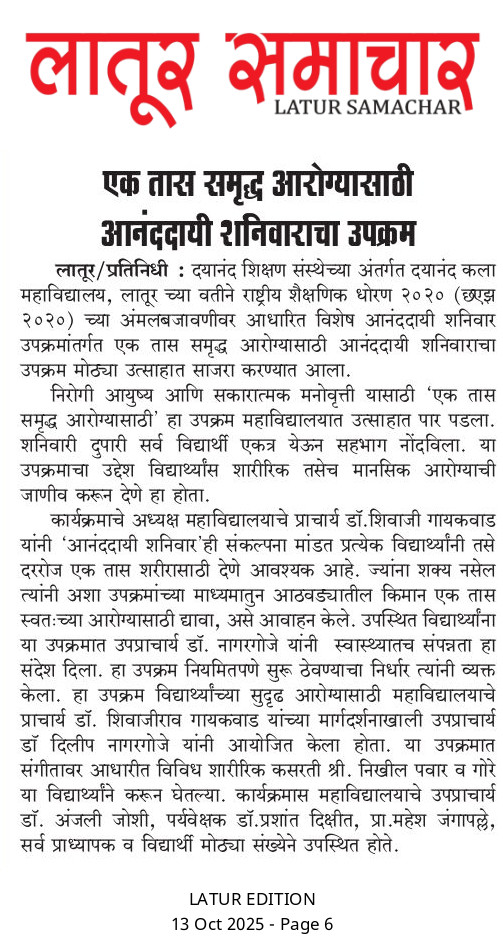 लातूर समाचार
LATUR SAMACHAR

एक तास समृद्ध आरोग्यासाठी आनंददायी शनिवाराचा उपक्रम

लातूर/प्रतिनिधी : दयानंद शिक्षण संस्थेच्या अंतर्गत दयानंद कला महाविद्यालय, लातूर च्या वतीने राष्ट्रीय शैक्षणिक धोरण २०२० (छएझ २०२०) च्या अंमलबजावणीवर आधारित विशेष आनंददायी शनिवार उपक्रमांतर्गत एक तास समृद्ध आरोग्यासाठी आनंददायी शनिवाराचा उपक्रम मोठ्या उत्साहात साजरा करण्यात आला.

निरोगी आयुष्य आणि सकारात्मक मनोवृत्ती यासाठी 'एक तास समृद्ध आरोग्यासाठी' हा उपक्रम महाविद्यालयात उत्साहात पार पडला. शनिवारी दुपारी सर्व विद्यार्थी एकत्र येऊन सहभाग नोंदविला. या उपक्रमाचा उद्देश विद्यार्थ्यांस शारीरिक तसेच मानसिक आरोग्याची जाणीव करून देणे हा होता.

कार्यक्रमाचे अध्यक्ष महाविद्यालयाचे प्राचार्य डॉ.शिवाजी गायकवाड यांनी 'आनंददायी शनिवार'ही संकल्पना मांडत प्रत्येक विद्यार्थ्यांनी तसे दररोज एक तास शरीरासाठी देणे आवश्यक आहे. ज्यांना शक्य नसेल त्यांनी अशा उपक्रमांच्या माध्यमातुन आठवड्यातील किमान एक तास स्वतःच्या आरोग्यासाठी द्यावा, असे आवाहन केले. उपस्थित विद्यार्थ्यांना या उपक्रमात उपप्राचार्य डॉ. नागरगोजे यांनी स्वास्थ्यातच संपन्नता हा संदेश दिला. हा उपक्रम नियमितपणे सुरू ठेवण्याचा निर्धार त्यांनी व्यक्त केला. हा उपक्रम विद्यार्थ्यांच्या सुदृढ आरोग्यासाठी महाविद्यालयाचे प्राचार्य डॉ. शिवाजीराव गायकवाड यांच्या मार्गदर्शनाखाली उपप्राचार्य डॉ दिलीप नागरगोजे यांनी आयोजित केला होता. या उपक्रमात संगीतावर आधारीत विविध शारीरिक कसरती श्री. निखील पवार व गोरे या विद्यार्थ्यांने करून घेतल्या. कार्यक्रमास महाविद्यालयाचे उपप्राचार्य डॉ. अंजली जोशी, पर्यवेक्षक डॉ.प्रशांत दिक्षीत, प्रा.महेश जंगापल्ले, सर्व प्राध्यापक व विद्यार्थी मोठ्या संख्येने उपस्थित होते.

LATUR EDITION
13 Oct 2025 - Page 6